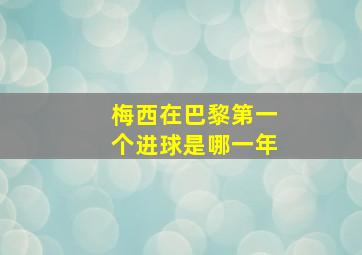 梅西在巴黎第一个进球是哪一年